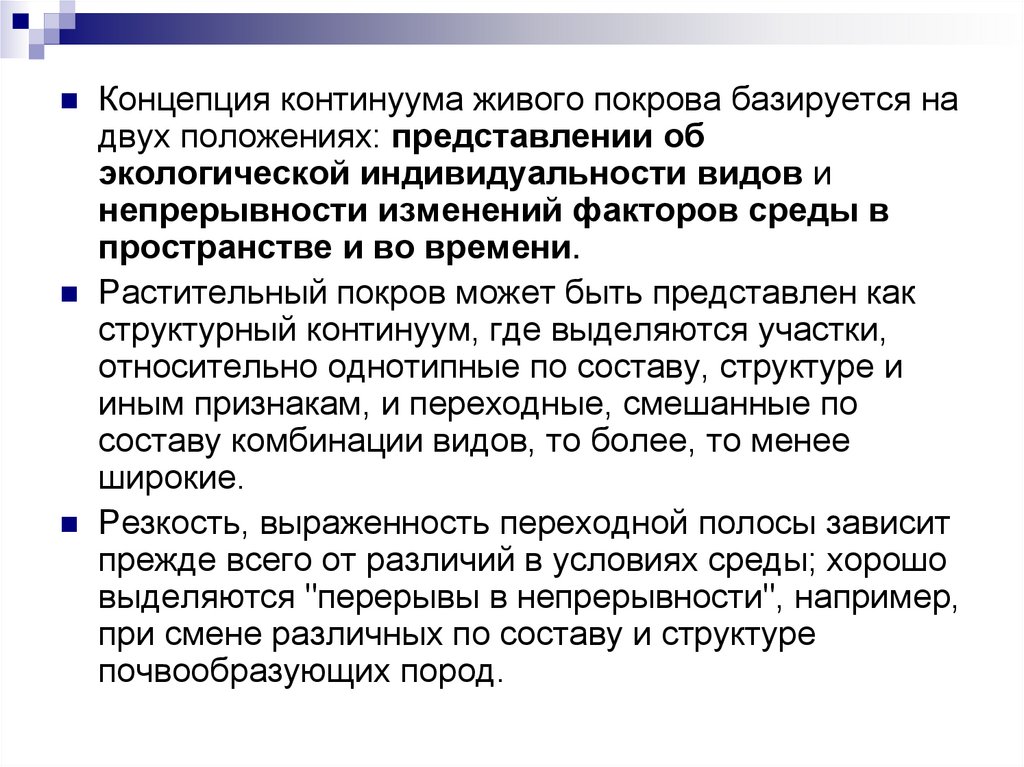 Концепция континуума живого покрова базируется на двух положениях: представлении об экологической индивидуальности видов и непрерывности изменений факторов среды в пространстве и во времени.

Растительный покров может быть представлен как структурный континуум, где выделяются участки, относительно однотипные по составу, структуре и иным признакам, и переходные, смешанные по составу комбинации видов, то более, то менее широкие.

Резкость, выраженность переходной полосы зависит прежде всего от различий в условиях среды; хорошо выделяются "перерывы в непрерывности", например, при смене различных по составу и структуре почвообразующих пород.